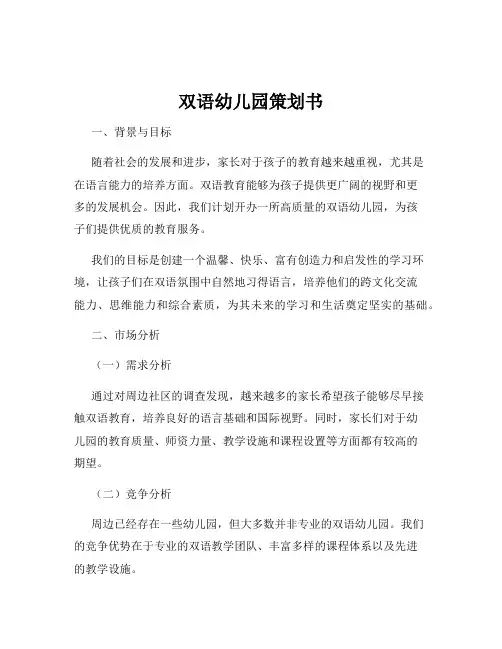 双语幼儿园策划书

一、背景与目标

随着社会的发展和进步，家长对于孩子的教育越来越重视，尤其是在语言能力的培养方面。双语教育能够为孩子提供更广阔的视野和更多的发展机会。因此，我们计划开办一所高质量的双语幼儿园，为孩子们提供优质的教育服务。

我们的目标是创建一个温馨、快乐、富有创造力和启发性的学习环境，让孩子们在双语氛围中自然地习得语言，培养他们的跨文化交流能力、思维能力和综合素质，为其未来的学习和生活奠定坚实的基础。

二、市场分析

（一）需求分析

通过对周边社区的调查发现，越来越多的家长希望孩子能够尽早接触双语教育，培养良好的语言基础和国际视野。同时，家长们对于幼儿园的教育质量、师资力量、教学设施和课程设置等方面都有较高的期望。

（二）竞争分析

周边已经存在一些幼儿园，但大多数并非专业的双语幼儿园。我们的竞争优势在于专业的双语教学团队、丰富多样的课程体系以及先进的教学设施。